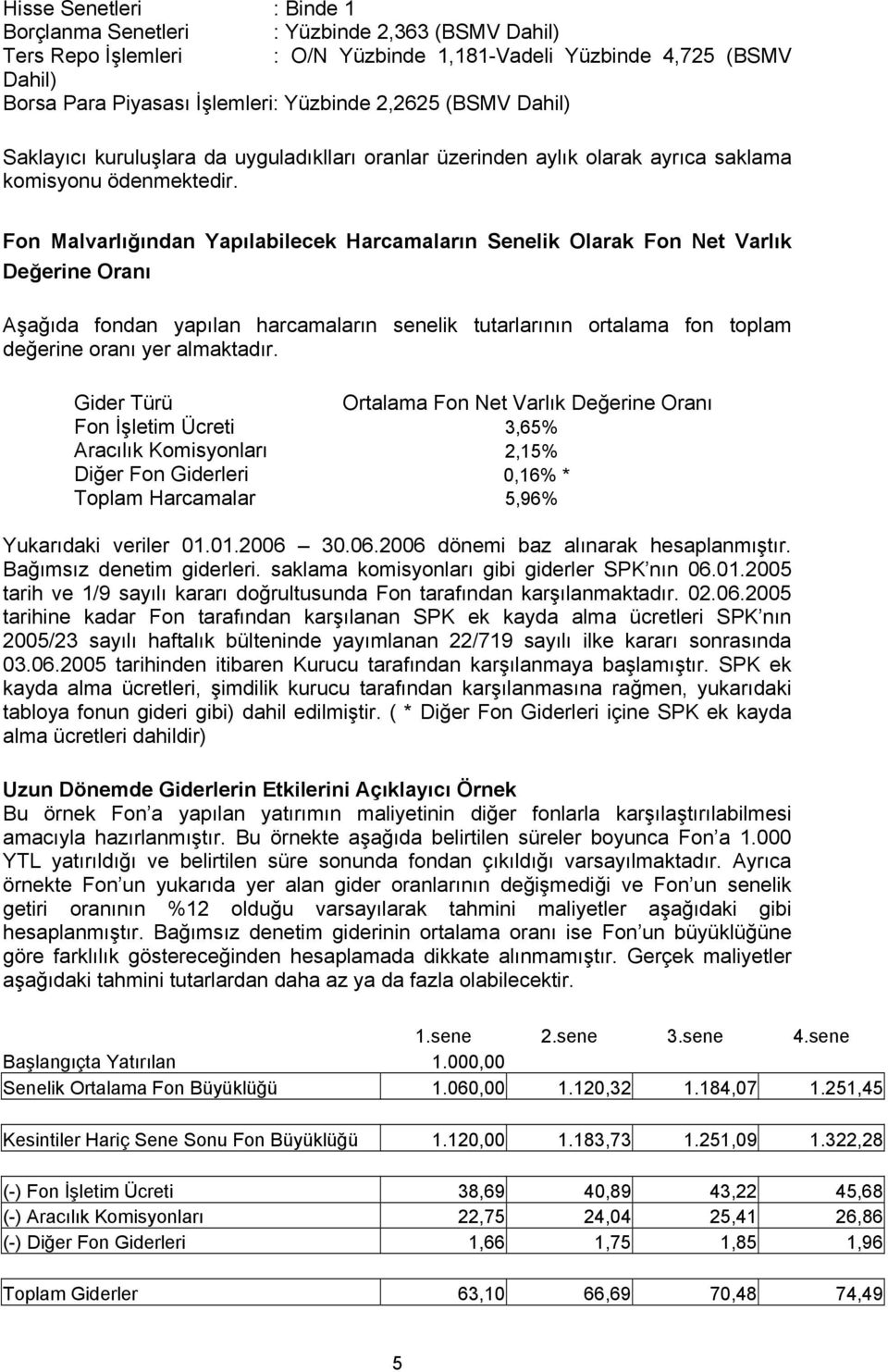 Hisse Senetleri : Binde 1
Borçlanma Senetleri : Yüzbinde 2,363 (BSMV Dahil)
Ters Repo İşlemleri : O/N Yüzbinde 1,181-Vadeli Yüzbinde 4,725 (BSMV Dahil)
Borsa Para Piyasası İşlemleri: Yüzbinde 2,2625 (BSMV Dahil)

Saklayıcı kuruluşlara da uyguladıklları oranlar üzerinden aylık olarak ayrıca saklama komisyonu ödenmektedir.

Fon Malvarlığından Yapılabilecek Harcamaların Senelik Olarak Fon Net Varlık Değerine Oranı

Aşağıda fondan yapılan harcamaların senelik tutarlarının ortalama fon toplam değerine oranı yer almaktadır.

| Gider Türü | Ortalama Fon Net Varlık Değerine Oranı |
|---|---|
| Fon İşletim Ücreti | 3,65% |
| Aracılık Komisyonları | 2,15% |
| Diğer Fon Giderleri | 0,16% * |
| Toplam Harcamalar | 5,96% |

Yukarıdaki veriler 01.01.2006 30.06.2006 dönemi baz alınarak hesaplanmıştır. Bağımsız denetim giderleri. saklama komisyonları gibi giderler SPK nın 06.01.2005 tarih ve 1/9 sayılı kararı doğrultusunda Fon tarafından karşılanmaktadır. 02.06.2005 tarihine kadar Fon tarafından karşılanan SPK ek kayda alma ücretleri SPK nın 2005/23 sayılı haftalık bülteninde yayımlanan 22/719 sayılı ilke kararı sonrasında 03.06.2005 tarihinden itibaren Kurucu tarafından karşılanmaya başlamıştır. SPK ek kayda alma ücretleri, şimdilik kurucu tarafından karşılanmasına rağmen, yukarıdaki tabloya fonun gideri gibi) dahil edilmiştir. ( * Diğer Fon Giderleri içine SPK ek kayda alma ücretleri dahildir)

Uzun Dönemde Giderlerin Etkilerini Açıklayıcı Örnek
Bu örnek Fon a yapılan yatırımın maliyetinin diğer fonlarla karşılaştırılabilmesi amacıyla hazırlanmıştır. Bu örnekte aşağıda belirtilen süreler boyunca Fon a 1.000 YTL yatırıldığı ve belirtilen süre sonunda fondan çıkıldığı varsayılmaktadır. Ayrıca örnekte Fon un yukarıda yer alan gider oranlarının değişmediği ve Fon un senelik getiri oranının %12 olduğu varsayılarak tahmini maliyetler aşağıdaki gibi hesaplanmıştır. Bağımsız denetim giderinin ortalama oranı ise Fon un büyüklüğüne göre farklılık göstereceğinden hesaplamada dikkate alınmamıştır. Gerçek maliyetler aşağıdaki tahmini tutarlardan daha az ya da fazla olabilecektir.

| | 1.sene | 2.sene | 3.sene | 4.sene |
|---|---|---|---|---|
| Başlangıçta Yatırılan | 1.000,00 | | | |
| Senelik Ortalama Fon Büyüklüğü | 1.060,00 | 1.120,32 | 1.184,07 | 1.251,45 |
| Kesintiler Hariç Sene Sonu Fon Büyüklüğü | 1.120,00 | 1.183,73 | 1.251,09 | 1.322,28 |
| (-) Fon İşletim Ücreti | 38,69 | 40,89 | 43,22 | 45,68 |
| (-) Aracılık Komisyonları | 22,75 | 24,04 | 25,41 | 26,86 |
| (-) Diğer Fon Giderleri | 1,66 | 1,75 | 1,85 | 1,96 |
| Toplam Giderler | 63,10 | 66,69 | 70,48 | 74,49 |

5